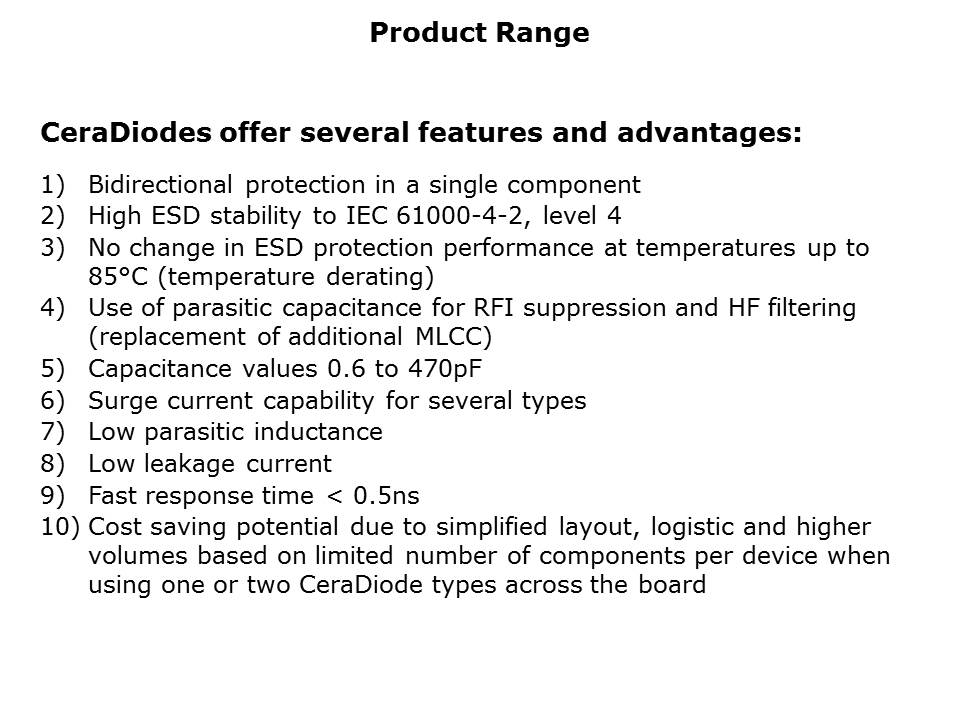 Product Range

CeraDiodes offer several features and advantages:

1) Bidirectional protection in a single component
2) High ESD stability to IEC 61000-4-2, level 4
3) No change in ESD protection performance at temperatures up to 85°C (temperature derating)
4) Use of parasitic capacitance for RFI suppression and HF filtering (replacement of additional MLCC)
5) Capacitance values 0.6 to 470pF
6) Surge current capability for several types
7) Low parasitic inductance
8) Low leakage current
9) Fast response time < 0.5ns
10) Cost saving potential due to simplified layout, logistic and higher volumes based on limited number of components per device when using one or two CeraDiode types across the board